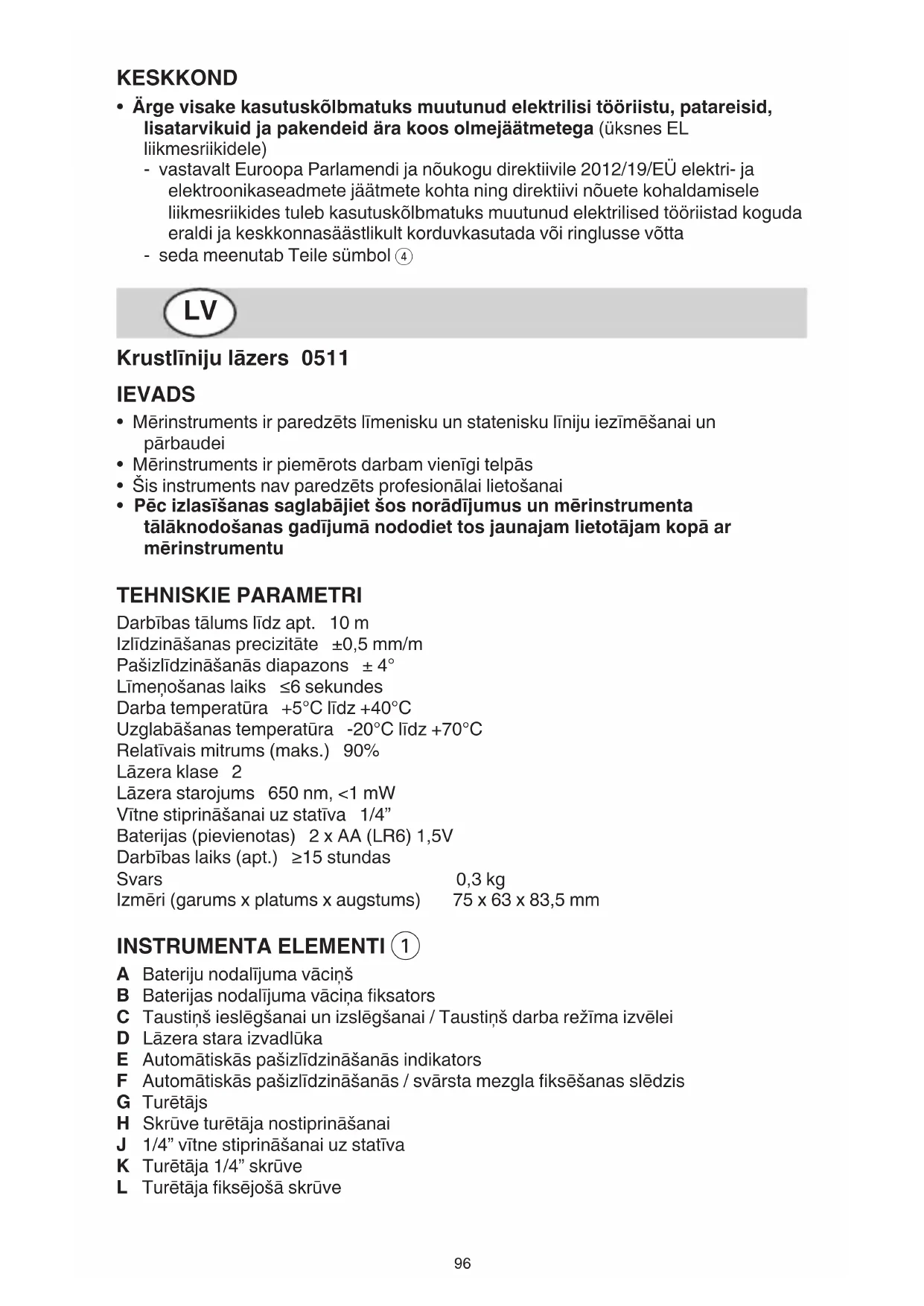 KESKKOND

• Ärge visake kasutuskõlbmatuks muutunud elektrilisi tööriistu, patareisid, lisatarvikuid ja pakendeid ära koos olmejäätmetega (üksnes EL liikmesriikidele)
- vastavalt Euroopa Parlamendi ja nõukogu direktiivile 2012/19/EÜ elektri- ja elektroonikaseadmete jäätmete kohta ning direktiivi nõuete kohaldamisele liikmesriikides tuleb kasutuskõlbmatuks muutunud elektrilised tööriistad koguda eraldi ja keskkonnasäästlikult korduvkasutada või ringlusse võtta
- seda meenutab Teile sümbol ④

LV

Krustlīniju lāzers 0511

IEVADS

• Mērinstruments ir paredzēts līmenisku un statenisku līniju iezīmēšanai un pārbaudei
• Mērinstruments ir piemērots darbam vienīgi telpās
• Šis instruments nav paredzēts profesionālai lietošanai
• Pēc izlasīšanas saglabājiet šos norādījumus un mērinstrumenta tālāknodošanas gadījumā nododiet tos jaunajam lietotājam kopā ar mērinstrumentu

TEHNISKIE PARAMETRI

Darbības tālums līdz apt. 10 m
Izlīdzināšanas precizitāte ±0,5 mm/m
Pašizlīdzināšanās diapazons ± 4°
Līmeņošanas laiks ≤6 sekundes
Darba temperatūra +5°C līdz +40°C
Uzglabāšanas temperatūra -20°C līdz +70°C
Relatīvais mitrums (maks.) 90%
Lāzera klase 2
Lāzera starojums 650 nm, <1 mW
Vītne stiprināšanai uz statīva 1/4”
Baterijas (pievienotas) 2 x AA (LR6) 1,5V
Darbības laiks (apt.) ≥15 stundas
Svars 0,3 kg
Izmēri (garums x platums x augstums) 75 x 63 x 83,5 mm

INSTRUMENTA ELEMENTI ①

A Bateriju nodalījuma vāciņš
B Baterijas nodalījuma vāciņa fiksators
C Taustiņš ieslēgšanai un izslēgšanai / Taustiņš darba režīma izvēlei
D Lāzera stara izvadlūka
E Automātiskās pašizlīdzināšanās indikators
F Automātiskās pašizlīdzināšanās / svārsta mezgla fiksēšanas slēdzis
G Turētājs
H Skrūve turētāja nostiprināšanai
J 1/4” vītne stiprināšanai uz statīva
K Turētāja 1/4” skrūve
L Turētāja fiksējošā skrūve

96